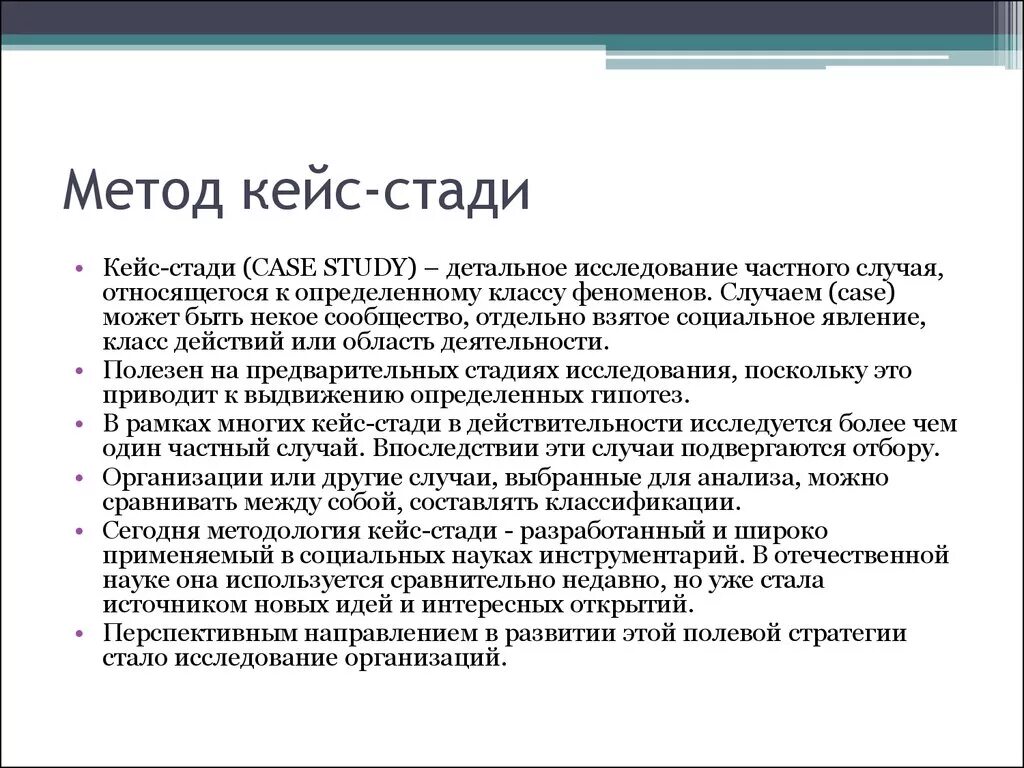 Метод кейс-стади

• Кейс-стади (CASE STUDY) – детальное исследование частного случая, относящегося к определенному классу феноменов. Случаем (case) может быть некое сообщество, отдельно взятое социальное явление, класс действий или область деятельности.
• Полезен на предварительных стадиях исследования, поскольку это приводит к выдвижению определенных гипотез.
• В рамках многих кейс-стади в действительности исследуется более чем один частный случай. Впоследствии эти случаи подвергаются отбору.
• Организации или другие случаи, выбранные для анализа, можно сравнивать между собой, составлять классификации.
• Сегодня методология кейс-стади - разработанный и широко применяемый в социальных науках инструментарий. В отечественной науке она используется сравнительно недавно, но уже стала источником новых идей и интересных открытий.
• Перспективным направлением в развитии этой полевой стратегии стало исследование организаций.